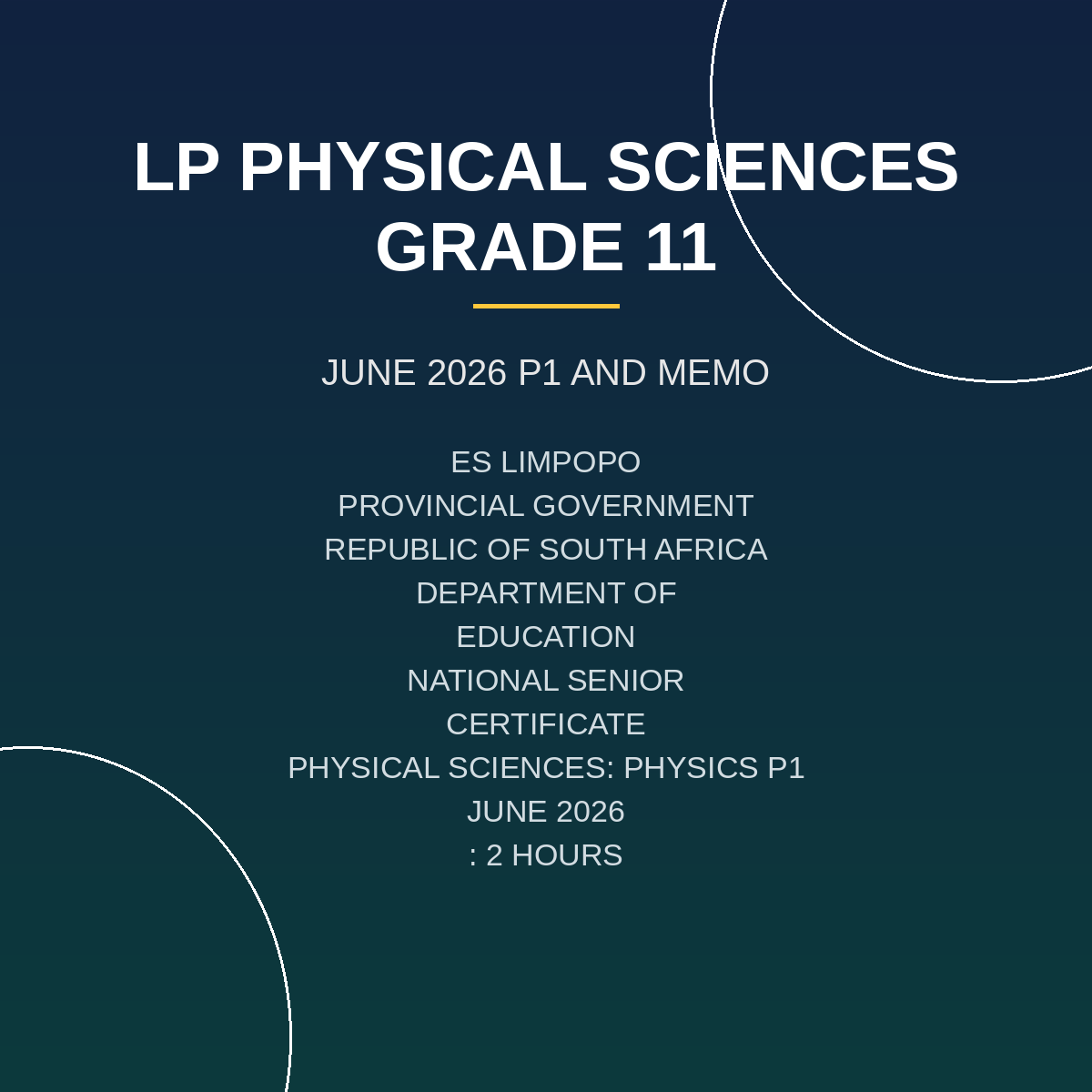 LP PHYSICAL SCIENCES GRADE 11

JUNE 2026 P1 AND MEMO

ES LIMPOPO
PROVINCIAL GOVERNMENT
REPUBLIC OF SOUTH AFRICA
DEPARTMENT OF
EDUCATION
NATIONAL SENIOR
CERTIFICATE
PHYSICAL SCIENCES: PHYSICS P1
JUNE 2026
: 2 HOURS